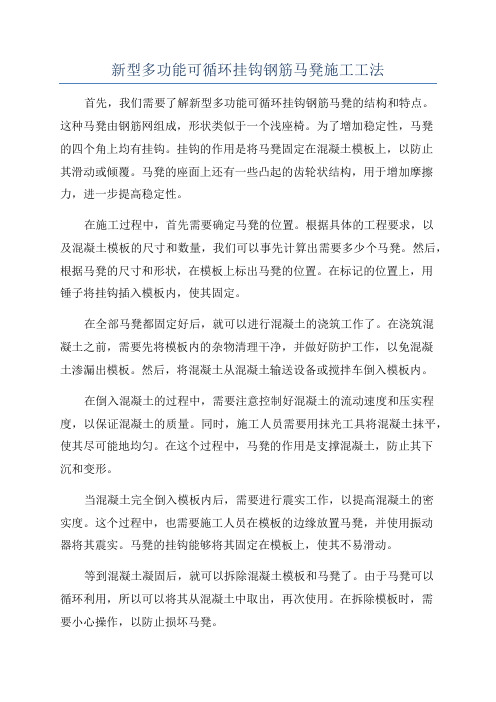 新型多功能可循环挂钩钢筋马凳施工工法

首先，我们需要了解新型多功能可循环挂钩钢筋马凳的结构和特点。这种马凳由钢筋网组成，形状类似于一个浅座椅。为了增加稳定性，马凳的四个角上均有挂钩。挂钩的作用是将马凳固定在混凝土模板上，以防止其滑动或倾覆。马凳的座面上还有一些凸起的齿轮状结构，用于增加摩擦力，进一步提高稳定性。

在施工过程中，首先需要确定马凳的位置。根据具体的工程要求，以及混凝土模板的尺寸和数量，我们可以事先计算出需要多少个马凳。然后，根据马凳的尺寸和形状，在模板上标出马凳的位置。在标记的位置上，用锤子将挂钩插入模板内，使其固定。

在全部马凳都固定好后，就可以进行混凝土的浇筑工作了。在浇筑混凝土之前，需要先将模板内的杂物清理干净，并做好防护工作，以免混凝土渗漏出模板。然后，将混凝土从混凝土输送设备或搅拌车倒入模板内。

在倒入混凝土的过程中，需要注意控制好混凝土的流动速度和压实程度，以保证混凝土的质量。同时，施工人员需要用抹光工具将混凝土抹平，使其尽可能地均匀。在这个过程中，马凳的作用是支撑混凝土，防止其下沉和变形。

当混凝土完全倒入模板内后，需要进行震实工作，以提高混凝土的密实度。这个过程中，也需要施工人员在模板的边缘放置马凳，并使用振动器将其震实。马凳的挂钩能够将其固定在模板上，使其不易滑动。

等到混凝土凝固后，就可以拆除混凝土模板和马凳了。由于马凳可以循环利用，所以可以将其从混凝土中取出，再次使用。在拆除模板时，需要小心操作，以防止损坏马凳。